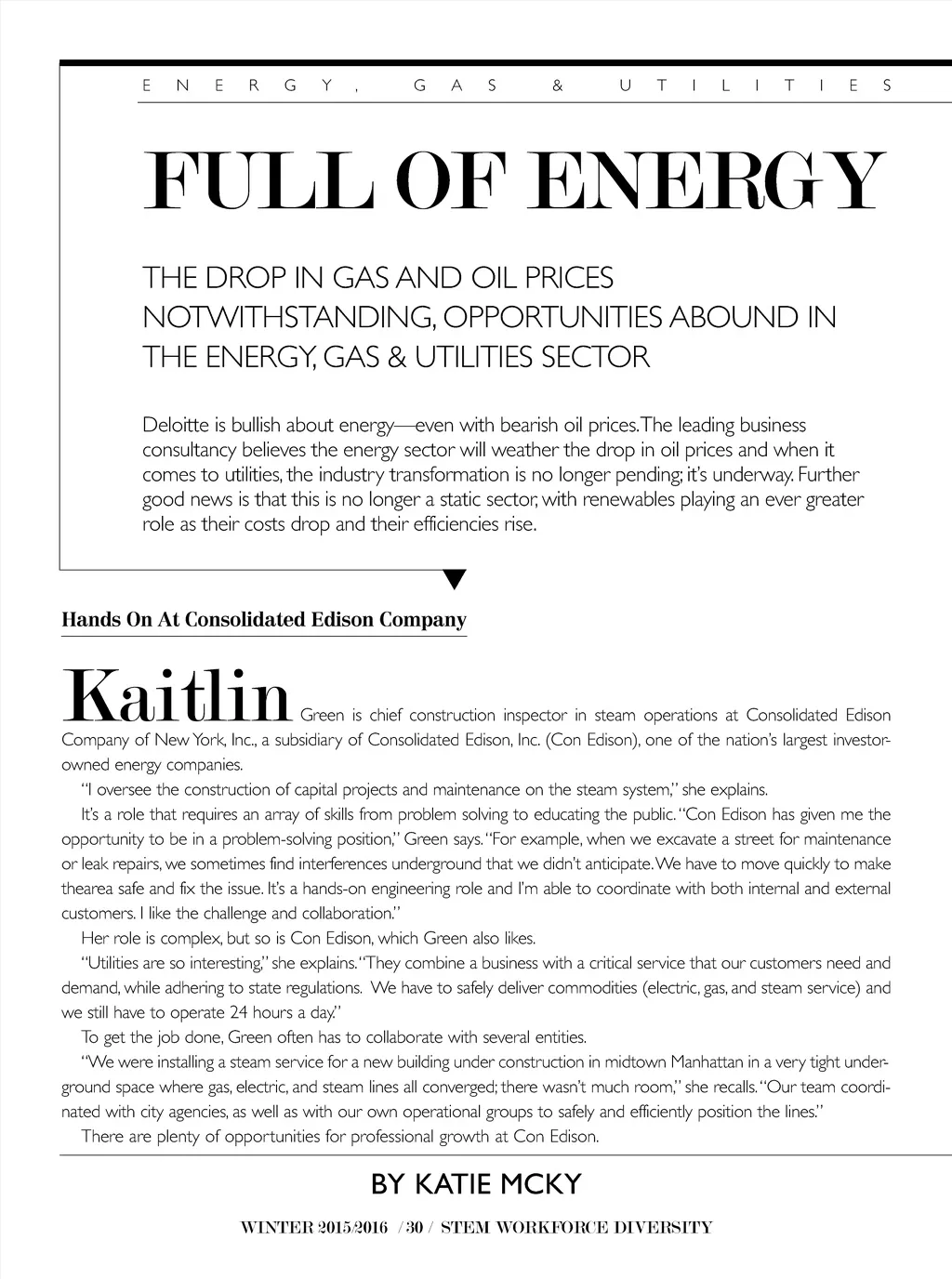 ENERGY, GAS & UTILITIES

FULL OF ENERGY

THE DROP IN GAS AND OIL PRICES NOTWITHSTANDING, OPPORTUNITIES ABOUND IN THE ENERGY, GAS & UTILITIES SECTOR

Deloitte is bullish about energy—even with bearish oil prices. The leading business consultancy believes the energy sector will weather the drop in oil prices and when it comes to utilities, the industry transformation is no longer pending; it's underway. Further good news is that this is no longer a static sector, with renewables playing an ever greater role as their costs drop and their efficiencies rise.

Hands On At Consolidated Edison Company

Kaitlin Green is chief construction inspector in steam operations at Consolidated Edison Company of New York, Inc., a subsidiary of Consolidated Edison, Inc. (Con Edison), one of the nation's largest investor-owned energy companies.

"I oversee the construction of capital projects and maintenance on the steam system," she explains.

It's a role that requires an array of skills from problem solving to educating the public. "Con Edison has given me the opportunity to be in a problem-solving position," Green says. "For example, when we excavate a street for maintenance or leak repairs, we sometimes find interferences underground that we didn't anticipate. We have to move quickly to make thearea safe and fix the issue. It's a hands-on engineering role and I'm able to coordinate with both internal and external customers. I like the challenge and collaboration."

Her role is complex, but so is Con Edison, which Green also likes.

"Utilities are so interesting," she explains. "They combine a business with a critical service that our customers need and demand, while adhering to state regulations. We have to safely deliver commodities (electric, gas, and steam service) and we still have to operate 24 hours a day."

To get the job done, Green often has to collaborate with several entities.

"We were installing a steam service for a new building under construction in midtown Manhattan in a very tight underground space where gas, electric, and steam lines all converged; there wasn't much room," she recalls. "Our team coordinated with city agencies, as well as with our own operational groups to safely and efficiently position the lines."

There are plenty of opportunities for professional growth at Con Edison.

BY KATIE MCKY

WINTER 2015/2016 / 30 / STEM WORKFORCE DIVERSITY